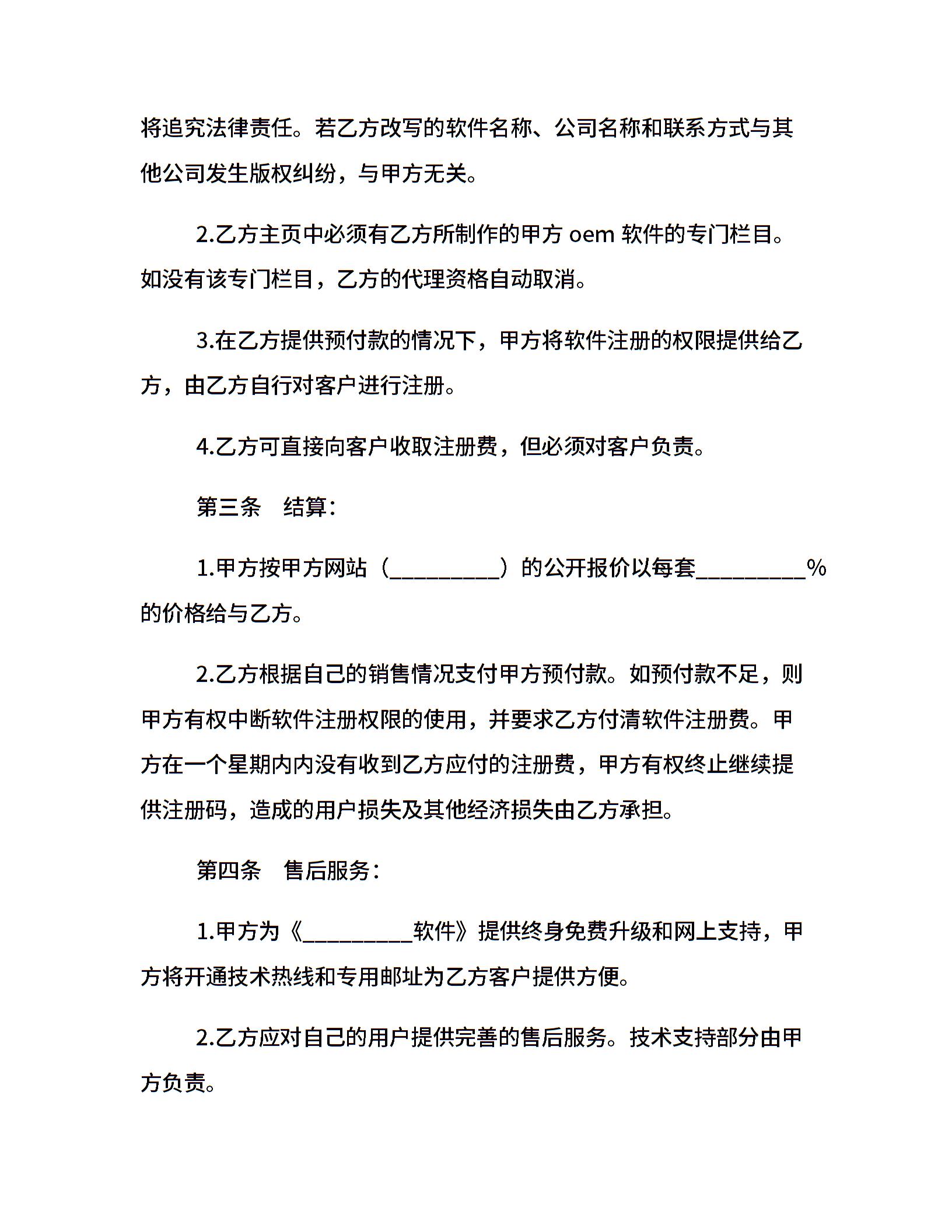 将追究法律责任。若乙方改写的软件名称、公司名称和联系方式与其他公司发生版权纠纷，与甲方无关。

2.乙方主页中必须有乙方所制作的甲方 oem 软件的专门栏目。如没有该专门栏目，乙方的代理资格自动取消。

3.在乙方提供预付款的情况下，甲方将软件注册的权限提供给乙方，由乙方自行对客户进行注册。

4.乙方可直接向客户收取注册费，但必须对客户负责。

第三条　结算：

1.甲方按甲方网站（__________）的公开报价以每套__________%的价格给与乙方。

2.乙方根据自己的销售情况支付甲方预付款。如预付款不足，则甲方有权中断软件注册权限的使用，并要求乙方付清软件注册费。甲方在一个星期内内没有收到乙方应付的注册费，甲方有权终止继续提供注册码，造成的用户损失及其他经济损失由乙方承担。

第四条　售后服务：

1.甲方为《__________软件》提供终身免费升级和网上支持，甲方将开通技术热线和专用邮址为乙方客户提供方便。

2.乙方应对自己的用户提供完善的售后服务。技术支持部分由甲方负责。